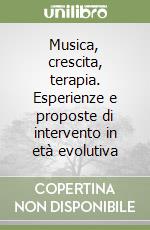 unilibro

Musica, crescita, terapia. Esperienze e proposte di intervento in età evolutiva

COPERTINA NON DISPONIBILE